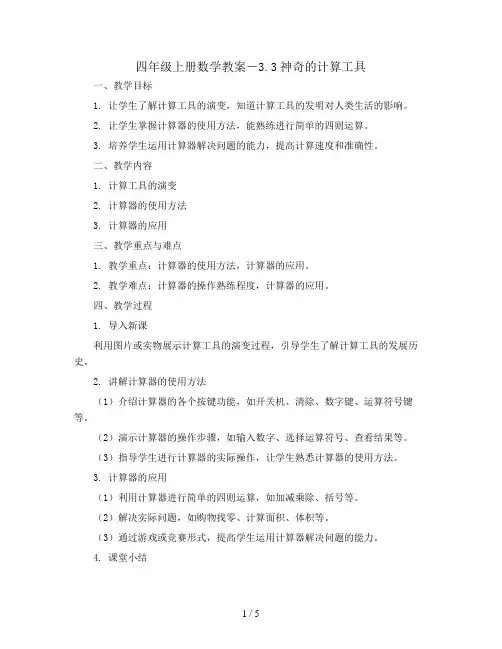 四年级上册数学教案－3.3神奇的计算工具

一、教学目标

1. 让学生了解计算工具的演变，知道计算工具的发明对人类生活的影响。

2. 让学生掌握计算器的使用方法，能熟练进行简单的四则运算。

3. 培养学生运用计算器解决问题的能力，提高计算速度和准确性。

二、教学内容

1. 计算工具的演变

2. 计算器的使用方法

3. 计算器的应用

三、教学重点与难点

1. 教学重点：计算器的使用方法，计算器的应用。

2. 教学难点：计算器的操作熟练程度，计算器的应用。

四、教学过程

1. 导入新课

利用图片或实物展示计算工具的演变过程，引导学生了解计算工具的发展历史。

2. 讲解计算器的使用方法

（1）介绍计算器的各个按键功能，如开关机、清除、数字键、运算符号键等。

（2）演示计算器的操作步骤，如输入数字、选择运算符号、查看结果等。

（3）指导学生进行计算器的实际操作，让学生熟悉计算器的使用方法。

3. 计算器的应用

（1）利用计算器进行简单的四则运算，如加减乘除、括号等。

（2）解决实际问题，如购物找零、计算面积、体积等。

（3）通过游戏或竞赛形式，提高学生运用计算器解决问题的能力。

4. 课堂小结

1 / 5